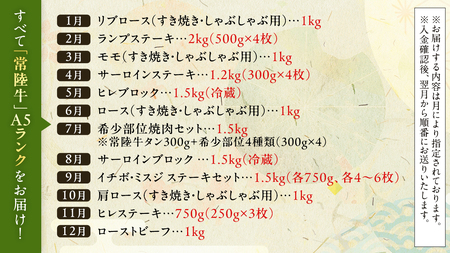 すべて「常陸牛」A5ランクをお届け!

1月 リブロース(すき焼き・しゃぶしゃぶ用)…1kg
2月 ランプステーキ…2kg(500g×4枚)
3月 モモ(すき焼き・しゃぶしゃぶ用)…1kg
4月 サーロインステーキ…1.2kg(300g×4枚)
5月 ヒレブロック…1.5kg(冷蔵)
6月 ロース(すき焼き・しゃぶしゃぶ用)…1kg
7月 希少部位焼肉セット…1.5kg
※常陸牛タン300g+希少部位4種類(300g×4)
8月 サーロインブロック …1.5kg(冷蔵)
9月 イチボ・ミスジ ステーキセット…1.5kg(各750g、各4～6枚)
10月 肩ロース(すき焼き・しゃぶしゃぶ用)…1kg
11月 ヒレステーキ…750g(250g×3枚)
12月 ローストビーフ…1kg

※お届けする内容は月により指定されております。
※入金確認後、翌月から順番にお送りいたします。